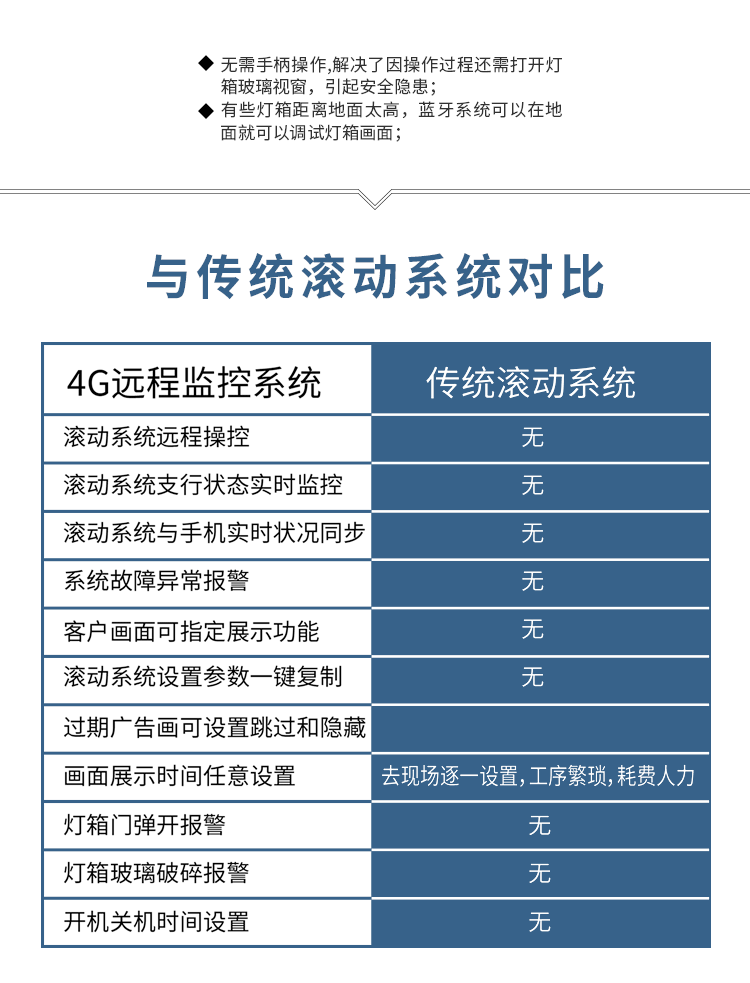 ◆ 无需手柄操作,解决了因操作过程还需打开灯箱玻璃视窗，引起安全隐患;
◆ 有些灯箱距离地面太高，蓝牙系统可以在地面就可以调试灯箱画面;

与传统滚动系统对比

| 4G远程监控系统 | 传统滚动系统 |
|---|---|
| 滚动系统远程操控 | 无 |
| 滚动系统支行状态实时监控 | 无 |
| 滚动系统与手机实时状况同步 | 无 |
| 系统故障异常报警 | 无 |
| 客户画面可指定展示功能 | 无 |
| 滚动系统设置参数一键复制 | 无 |
| 过期广告画可设置跳过和隐藏 | |
| 画面展示时间任意设置 | 去现场逐一设置,工序繁琐,耗费人力 |
| 灯箱门弹开报警 | 无 |
| 灯箱玻璃破碎报警 | 无 |
| 开机关机时间设置 | 无 |